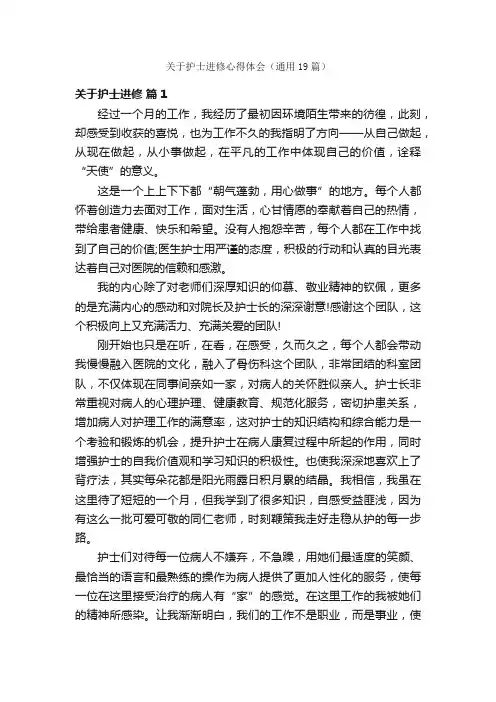 关于护士进修心得体会（通用19篇）

关于护士进修 篇1

经过一个月的工作，我经历了最初因环境陌生带来的彷徨，此刻，却感受到收获的喜悦，也为工作不久的我指明了方向——从自己做起，从现在做起，从小事做起，在平凡的工作中体现自己的价值，诠释“天使”的意义。

这是一个上上下下都“朝气蓬勃，用心做事”的地方。每个人都怀着创造力去面对工作，面对生活，心甘情愿的奉献着自己的热情，带给患者健康、快乐和希望。没有人抱怨辛苦，每个人都在工作中找到了自己的价值;医生护士用严谨的态度，积极的行动和认真的目光表达着自己对医院的信赖和感激。

我的内心除了对老师们深厚知识的仰慕、敬业精神的钦佩，更多的是充满内心的感动和对院长及护士长的深深谢意!感谢这个团队，这个积极向上又充满活力、充满关爱的团队!

刚开始也只是在听，在看，在感受，久而久之，每个人都会带动我慢慢融入医院的文化，融入了骨伤科这个团队，非常团结的科室团队，不仅体现在同事间亲如一家，对病人的关怀胜似亲人。护士长非常重视对病人的心理护理、健康教育、规范化服务，密切护患关系，增加病人对护理工作的满意率，这对护士的知识结构和综合能力是一个考验和锻炼的机会，提升护士在病人康复过程中所起的作用，同时增强护士的自我价值观和学习知识的积极性。也使我深深地喜欢上了背疗法，其实每朵花都是阳光雨露日积月累的结晶。我相信，我虽在这里待了短短的一个月，但我学到了很多知识，自感受益匪浅，因为有这么一批可爱可敬的同仁老师，时刻鞭策我走好走稳从护的每一步路。

护士们对待每一位病人不嫌弃，不急躁，用她们最适度的笑颜、最恰当的语言和最熟练的操作为病人提供了更加人性化的服务，使每一位在这里接受治疗的病人有“家”的感觉。在这里工作的我被她们的精神所感染。让我渐渐明白，我们的工作不是职业，而是事业，使